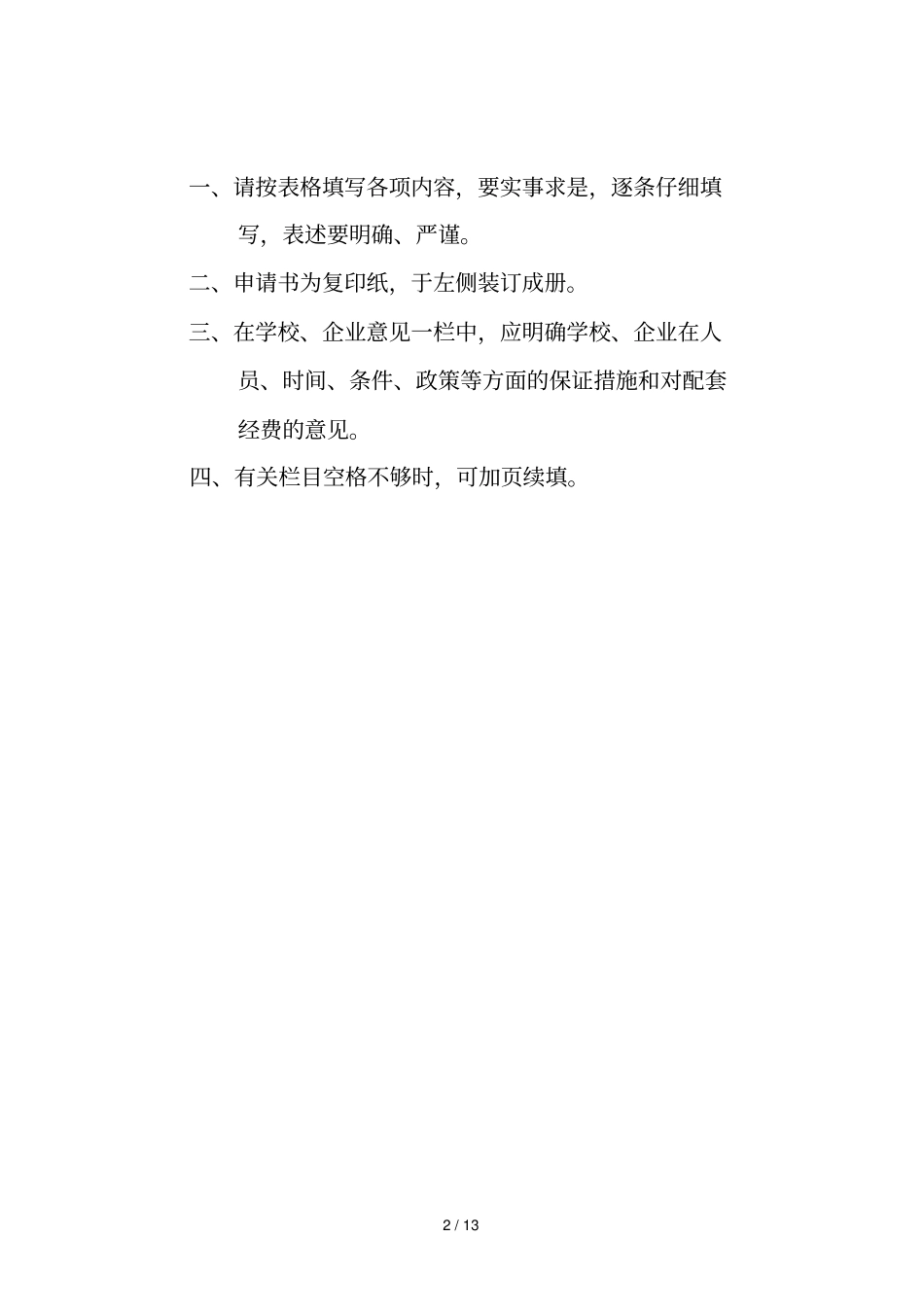 一、请按表格填写各项内容，要实事求是，逐条仔细填写，表述要明确、严谨。

二、申请书为复印纸，于左侧装订成册。

三、在学校、企业意见一栏中，应明确学校、企业在人员、时间、条件、政策等方面的保证措施和对配套经费的意见。

四、有关栏目空格不够时，可加页续填。

2 / 13